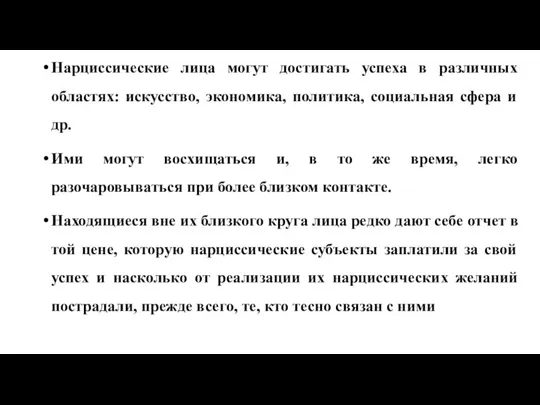 • Нарциссические лица могут достигать успеха в различных областях: искусство, экономика, политика, социальная сфера и др.

• Ими могут восхищаться и, в то же время, легко разочаровываться при более близком контакте.

• Находящиеся вне их близкого круга лица редко дают себе отчет в той цене, которую нарциссические субъекты заплатили за свой успех и насколько от реализации их нарциссических желаний пострадали, прежде всего, те, кто тесно связан с ними